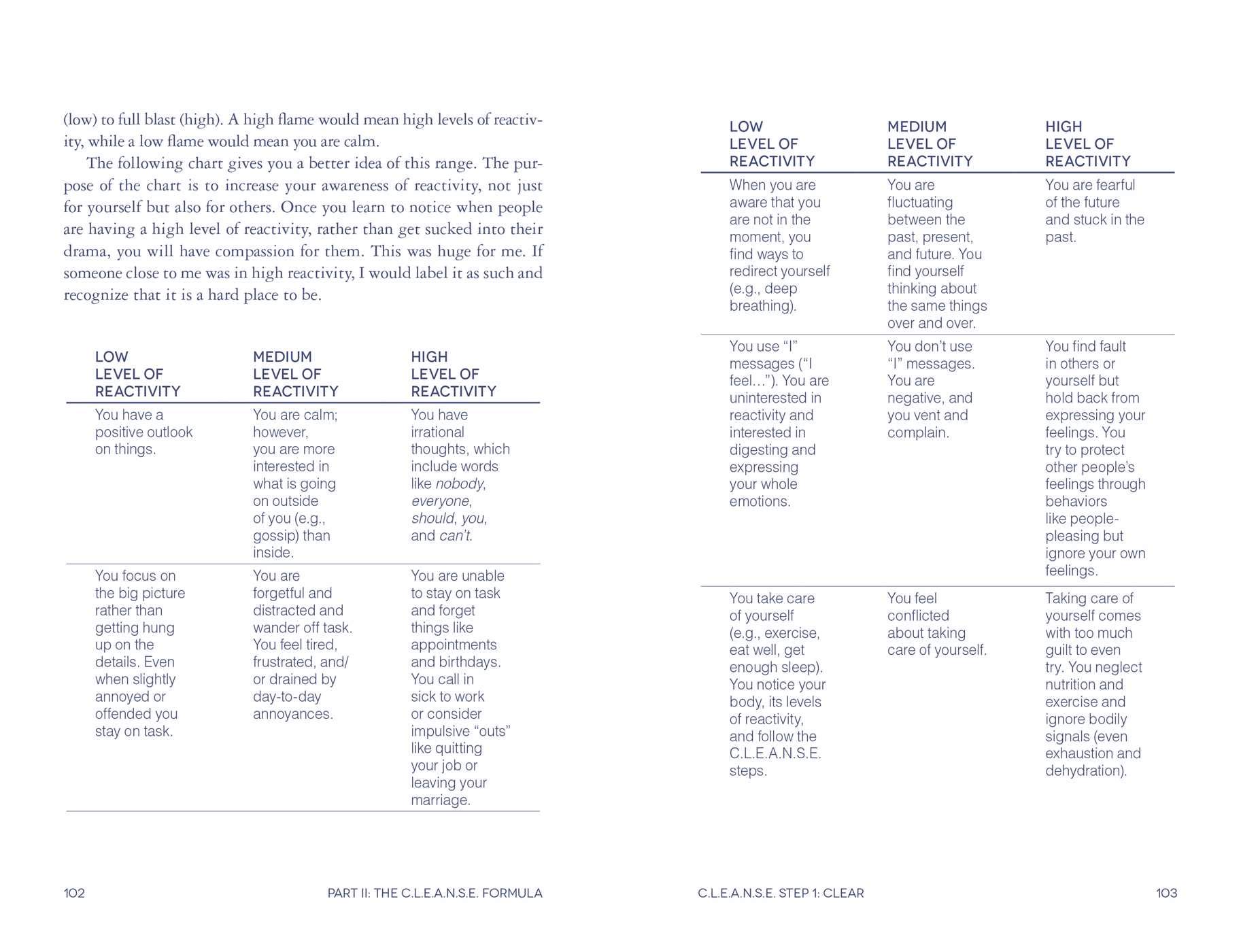 (low) to full blast (high). A high flame would mean high levels of reactivity, while a low flame would mean you are calm.

The following chart gives you a better idea of this range. The purpose of the chart is to increase your awareness of reactivity, not just for yourself but also for others. Once you learn to notice when people are having a high level of reactivity, rather than get sucked into their drama, you will have compassion for them. This was huge for me. If someone close to me was in high reactivity, I would label it as such and recognize that it is a hard place to be.

| LOW LEVEL OF REACTIVITY | MEDIUM LEVEL OF REACTIVITY | HIGH LEVEL OF REACTIVITY |
|---|---|---|
| You have a positive outlook on things. | You are calm; however, you are more interested in what is going on outside of you (e.g., gossip) than inside. | You have irrational thoughts, which include words like nobody, everyone, should, you, and can't. |
| You focus on the big picture rather than getting hung up on the details. Even when slightly annoyed or offended you stay on task. | You are forgetful and distracted and wander off task. You feel tired, frustrated, and/or drained by day-to-day annoyances. | You are unable to stay on task and forget things like appointments and birthdays. You call in sick to work or consider impulsive "outs" like quitting your job or leaving your marriage. |

102 PART II: THE C.L.E.A.N.S.E. FORMULA

| LOW LEVEL OF REACTIVITY | MEDIUM LEVEL OF REACTIVITY | HIGH LEVEL OF REACTIVITY |
|---|---|---|
| When you are aware that you are not in the moment, you find ways to redirect yourself (e.g., deep breathing). | You are fluctuating between the past, present, and future. You find yourself thinking about the same things over and over. | You are fearful of the future and stuck in the past. |
| You use "I" messages ("I feel…"). You are uninterested in reactivity and interested in digesting and expressing your whole emotions. | You don't use "I" messages. You are negative, and you vent and complain. | You find fault in others or yourself but hold back from expressing your feelings. You try to protect other people's feelings through behaviors like people-pleasing but ignore your own feelings. |
| You take care of yourself (e.g., exercise, eat well, get enough sleep). You notice your body, its levels of reactivity, and follow the C.L.E.A.N.S.E. steps. | You feel conflicted about taking care of yourself. | Taking care of yourself comes with too much guilt to even try. You neglect nutrition and exercise and ignore bodily signals (even exhaustion and dehydration). |

C.L.E.A.N.S.E. STEP 1: CLEAR 103